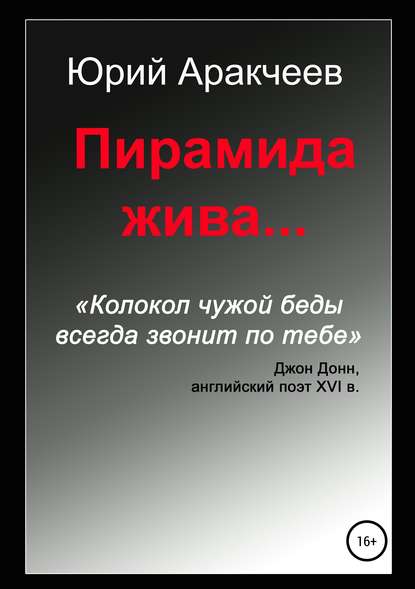 Юрий Аракчеев

Пирамида жива...

«Колокол чужой беды всегда звонит по тебе»

Джон Донн, английский поэт XVI в.

16+